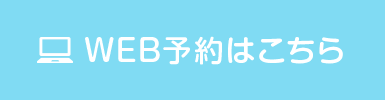 WEB予約はこちら